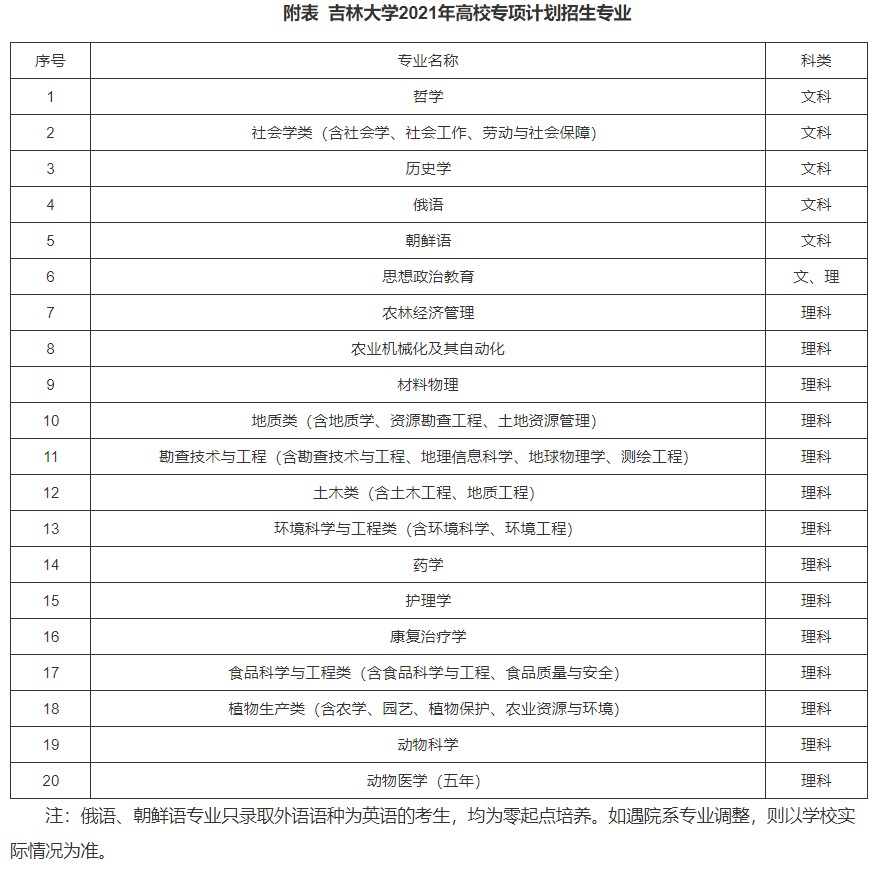 附表  吉林大学2021年高校专项计划招生专业

| 序号 | 专业名称 | 科类 |
|---|---|---|
| 1 | 哲学 | 文科 |
| 2 | 社会学类（含社会学、社会工作、劳动与社会保障） | 文科 |
| 3 | 历史学 | 文科 |
| 4 | 俄语 | 文科 |
| 5 | 朝鲜语 | 文科 |
| 6 | 思想政治教育 | 文、理 |
| 7 | 农林经济管理 | 理科 |
| 8 | 农业机械化及其自动化 | 理科 |
| 9 | 材料物理 | 理科 |
| 10 | 地质类（含地质学、资源勘查工程、土地资源管理） | 理科 |
| 11 | 勘查技术与工程（含勘查技术与工程、地理信息科学、地球物理学、测绘工程） | 理科 |
| 12 | 土木类（含土木工程、地质工程） | 理科 |
| 13 | 环境科学与工程类（含环境科学、环境工程） | 理科 |
| 14 | 药学 | 理科 |
| 15 | 护理学 | 理科 |
| 16 | 康复治疗学 | 理科 |
| 17 | 食品科学与工程类（含食品科学与工程、食品质量与安全） | 理科 |
| 18 | 植物生产类（含农学、园艺、植物保护、农业资源与环境） | 理科 |
| 19 | 动物科学 | 理科 |
| 20 | 动物医学（五年） | 理科 |

注：俄语、朝鲜语专业只录取外语语种为英语的考生，均为零起点培养。如遇院系专业调整，则以学校实际情况为准。